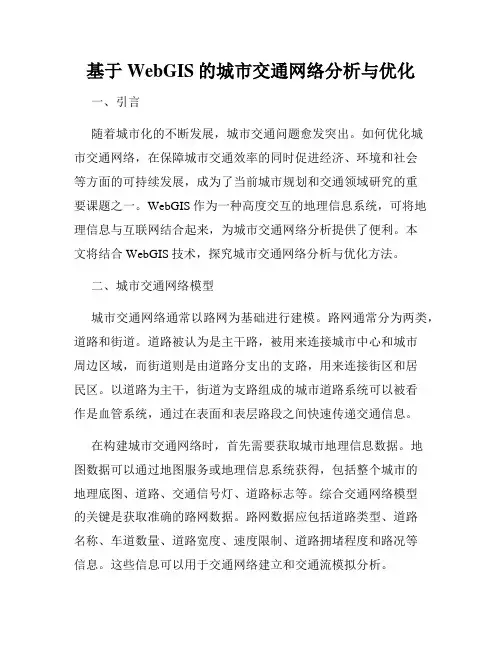 基于 WebGIS 的城市交通网络分析与优化

一、引言

随着城市化的不断发展，城市交通问题愈发突出。如何优化城市交通网络，在保障城市交通效率的同时促进经济、环境和社会等方面的可持续发展，成为了当前城市规划和交通领域研究的重要课题之一。WebGIS 作为一种高度交互的地理信息系统，可将地理信息与互联网结合起来，为城市交通网络分析提供了便利。本文将结合 WebGIS 技术，探究城市交通网络分析与优化方法。

二、城市交通网络模型

城市交通网络通常以路网为基础进行建模。路网通常分为两类，道路和街道。道路被认为是主干路，被用来连接城市中心和城市周边区域，而街道则是由道路分支出的支路，用来连接街区和居民区。以道路为主干，街道为支路组成的城市道路系统可以被看作是血管系统，通过在表面和表层路段之间快速传递交通信息。

在构建城市交通网络时，首先需要获取城市地理信息数据。地图数据可以通过地图服务或地理信息系统获得，包括整个城市的地理底图、道路、交通信号灯、道路标志等。综合交通网络模型的关键是获取准确的路网数据。路网数据应包括道路类型、道路名称、车道数量、道路宽度、速度限制、道路拥堵程度和路况等信息。这些信息可以用于交通网络建立和交通流模拟分析。